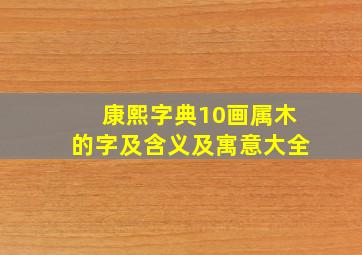 康熙字典10画属木的字及含义及寓意大全